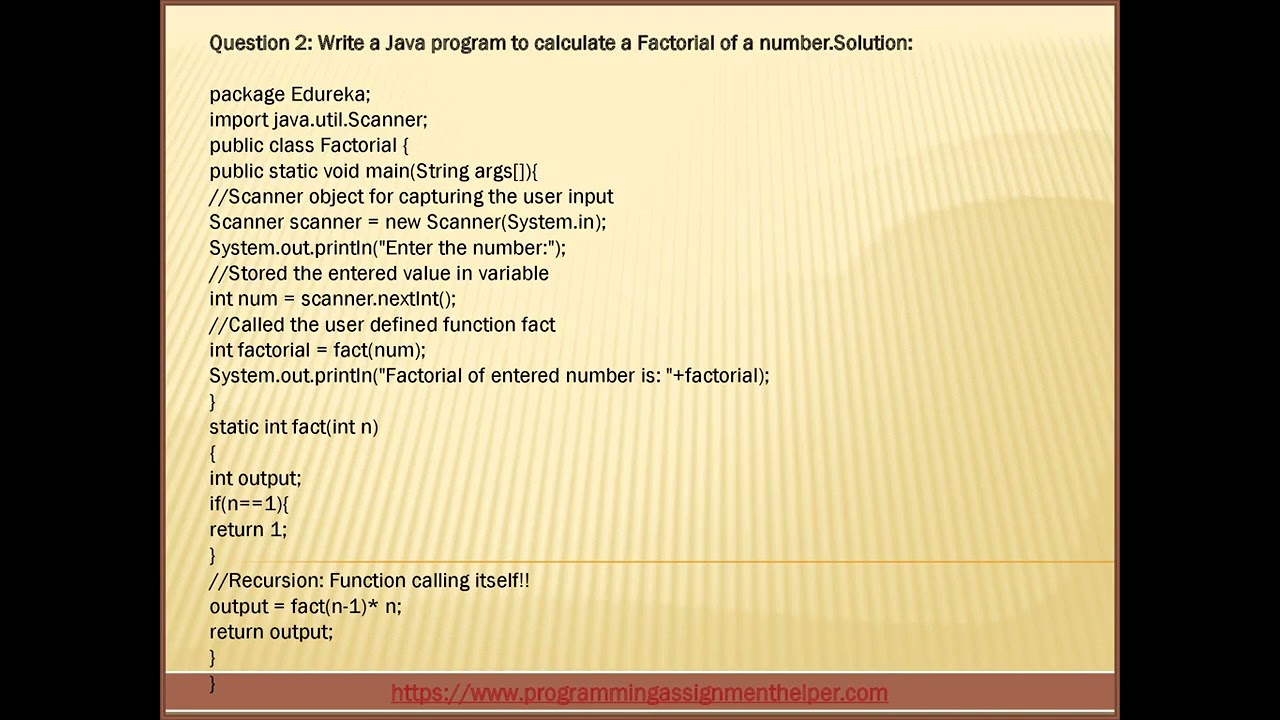 Question 2: Write a Java program to calculate a Factorial of a number.Solution:

package Edureka;
import java.util.Scanner;
public class Factorial {
public static void main(String args[]){
//Scanner object for capturing the user input
Scanner scanner = new Scanner(System.in);
System.out.println("Enter the number:");
//Stored the entered value in variable
int num = scanner.nextInt();
//Called the user defined function fact
int factorial = fact(num);
System.out.println("Factorial of entered number is: "+factorial);
}
static int fact(int n)
{
int output;
if(n==1){
return 1;
}
//Recursion: Function calling itself!!
output = fact(n-1)* n;
return output;
}
}

https://www.programmingassignmenthelper.com